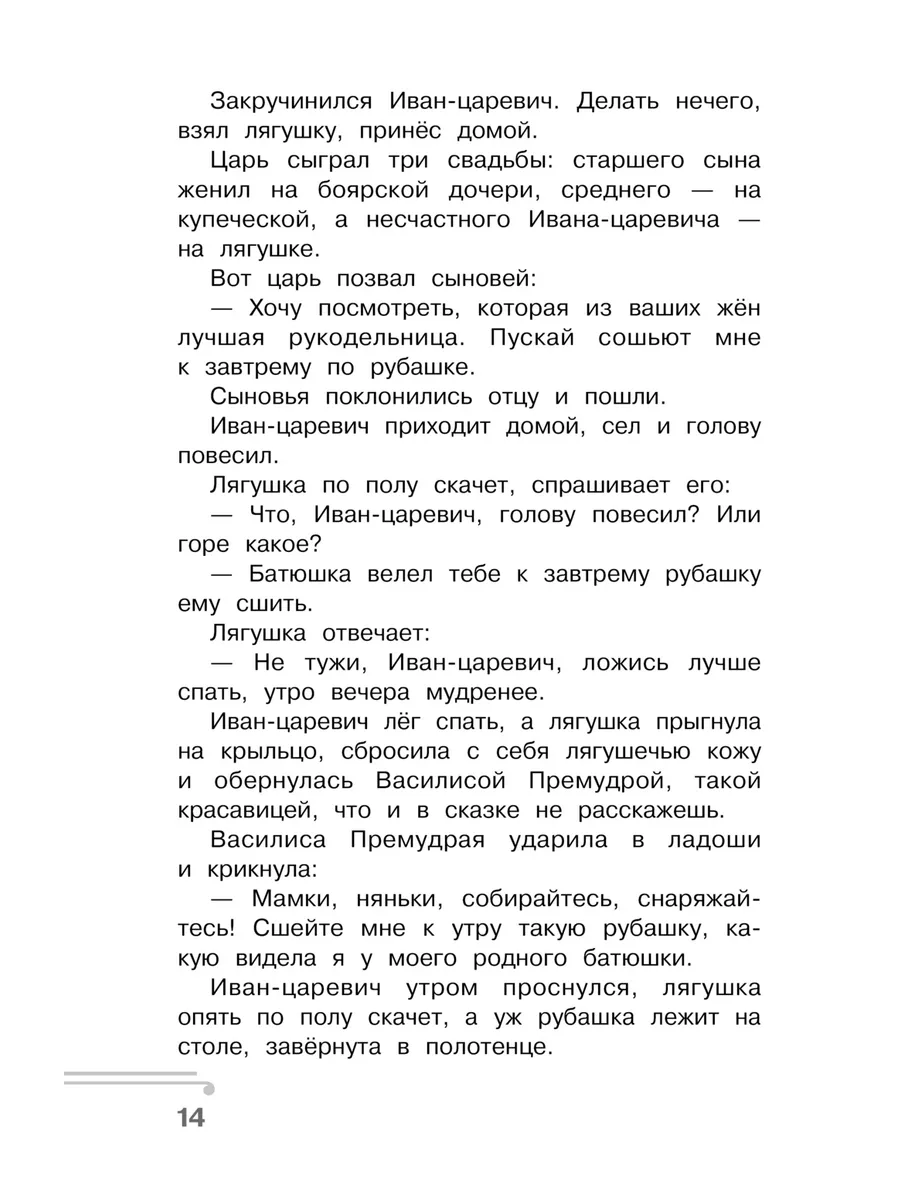 Закручинился Иван-царевич. Делать нечего, взял лягушку, принёс домой.

Царь сыграл три свадьбы: старшего сына женил на боярской дочери, среднего — на купеческой, а несчастного Ивана-царевича — на лягушке.

Вот царь позвал сыновей:

— Хочу посмотреть, которая из ваших жён лучшая рукодельница. Пускай сошьют мне к завтрему по рубашке.

Сыновья поклонились отцу и пошли.

Иван-царевич приходит домой, сел и голову повесил.

Лягушка по полу скачет, спрашивает его:

— Что, Иван-царевич, голову повесил? Или горе какое?

— Батюшка велел тебе к завтрему рубашку ему сшить.

Лягушка отвечает:

— Не тужи, Иван-царевич, ложись лучше спать, утро вечера мудренее.

Иван-царевич лёг спать, а лягушка прыгнула на крыльцо, сбросила с себя лягушечью кожу и обернулась Василисой Премудрой, такой красавицей, что и в сказке не расскажешь.

Василиса Премудрая ударила в ладоши и крикнула:

— Мамки, няньки, собирайтесь, снаряжайтесь! Сшейте мне к утру такую рубашку, какую видела я у моего родного батюшки.

Иван-царевич утром проснулся, лягушка опять по полу скачет, а уж рубашка лежит на столе, завёрнута в полотенце.

14